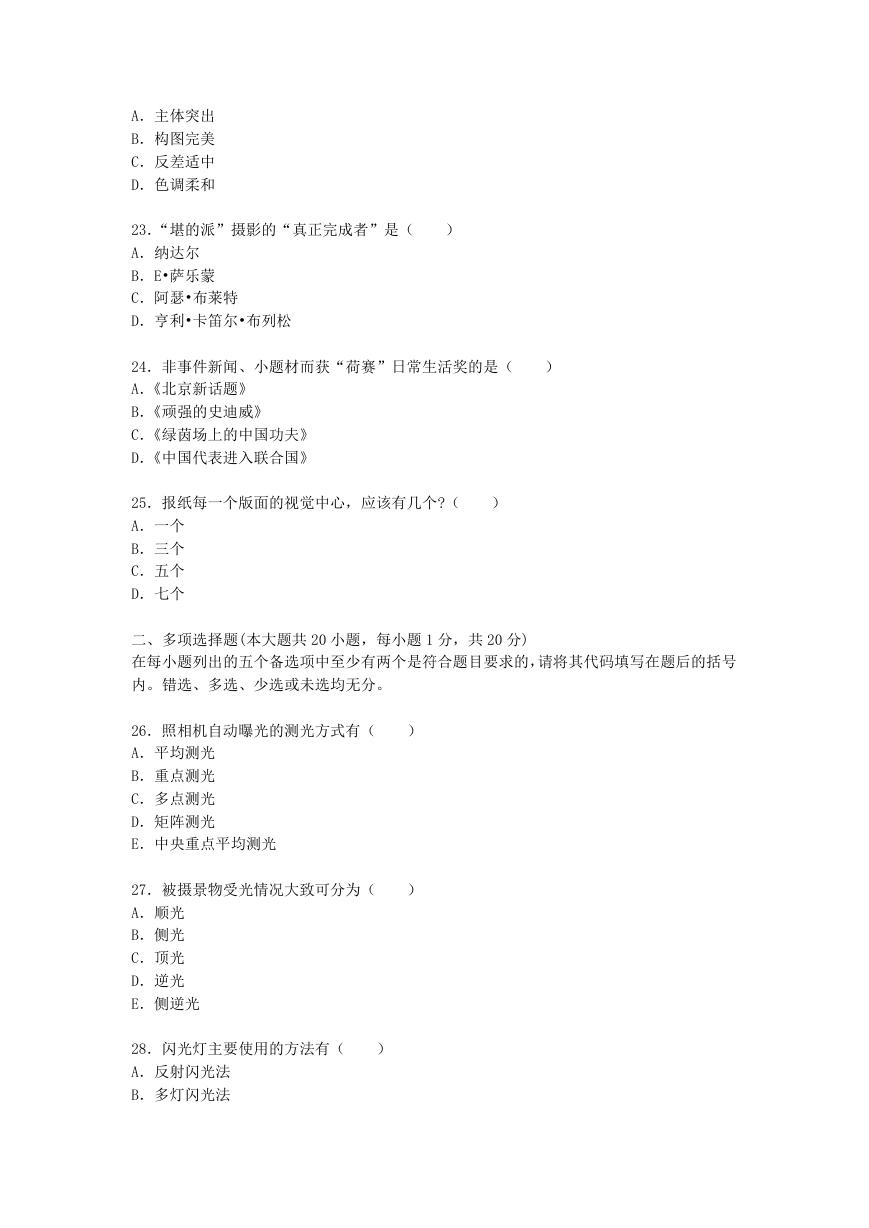 A. 主体突出
B. 构图完美
C. 反差适中
D. 色调柔和

23.“堪的派”摄影的“真正完成者”是（　　）
A. 纳达尔
B. E•萨乐蒙
C. 阿瑟•布莱特
D. 亨利•卡笛尔•布列松

24. 非事件新闻、小题材而获“荷赛”日常生活奖的是（　　）
A.《北京新话题》
B.《顽强的史迪威》
C.《绿茵场上的中国功夫》
D.《中国代表进入联合国》

25. 报纸每一个版面的视觉中心，应该有几个?（　　）
A. 一个
B. 三个
C. 五个
D. 七个

二、多项选择题(本大题共 20 小题，每小题 1 分，共 20 分)
在每小题列出的五个备选项中至少有两个是符合题目要求的，请将其代码填写在题后的括号内。错选、多选、少选或未选均无分。

26. 照相机自动曝光的测光方式有（　　）
A. 平均测光
B. 重点测光
C. 多点测光
D. 矩阵测光
E. 中央重点平均测光

27. 被摄景物受光情况大致可分为（　　）
A. 顺光
B. 侧光
C. 顶光
D. 逆光
E. 侧逆光

28. 闪光灯主要使用的方法有（　　）
A. 反射闪光法
B. 多灯闪光法